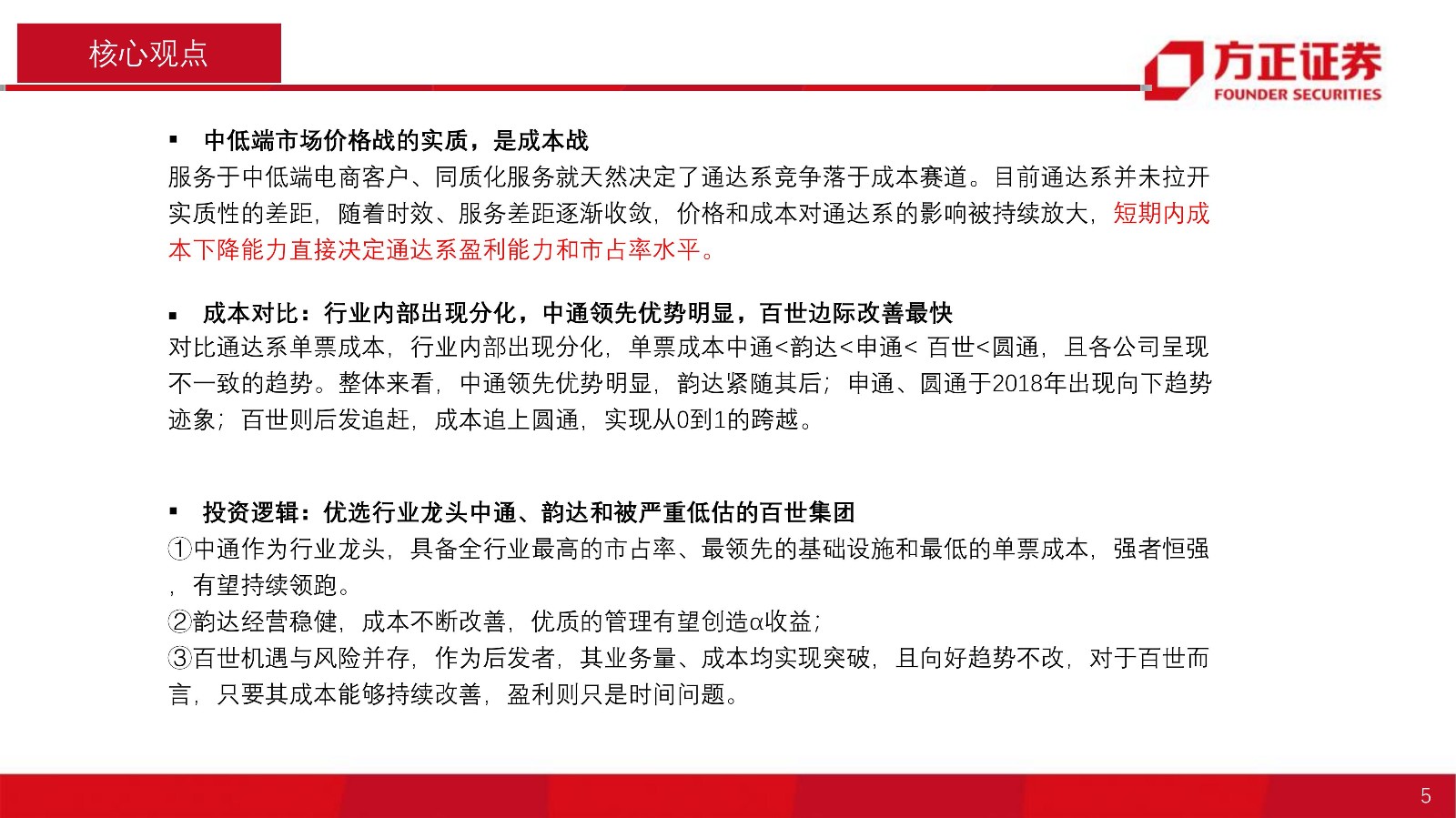 核心观点

方正证券
FOUNDER SECURITIES

▪ 中低端市场价格战的实质，是成本战

服务于中低端电商客户、同质化服务就天然决定了通达系竞争落于成本赛道。目前通达系并未拉开实质性的差距，随着时效、服务差距逐渐收敛，价格和成本对通达系的影响被持续放大，短期内成本下降能力直接决定通达系盈利能力和市占率水平。

▪ 成本对比：行业内部出现分化，中通领先优势明显，百世边际改善最快

对比通达系单票成本，行业内部出现分化，单票成本中通<韵达<申通< 百世<圆通，且各公司呈现不一致的趋势。整体来看，中通领先优势明显，韵达紧随其后；申通、圆通于2018年出现向下趋势迹象；百世则后发追赶，成本追上圆通，实现从0到1的跨越。

▪ 投资逻辑：优选行业龙头中通、韵达和被严重低估的百世集团

①中通作为行业龙头，具备全行业最高的市占率、最领先的基础设施和最低的单票成本，强者恒强，有望持续领跑。

②韵达经营稳健，成本不断改善，优质的管理有望创造α收益；

③百世机遇与风险并存，作为后发者，其业务量、成本均实现突破，且向好趋势不改，对于百世而言，只要其成本能够持续改善，盈利则只是时间问题。

5